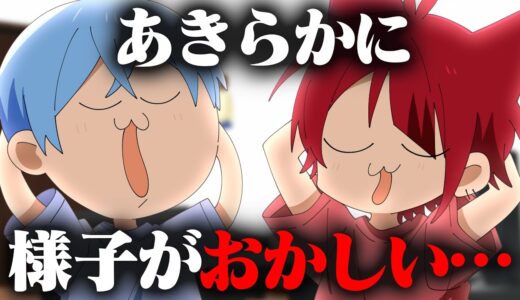 あきらかに

様子がおかしい…